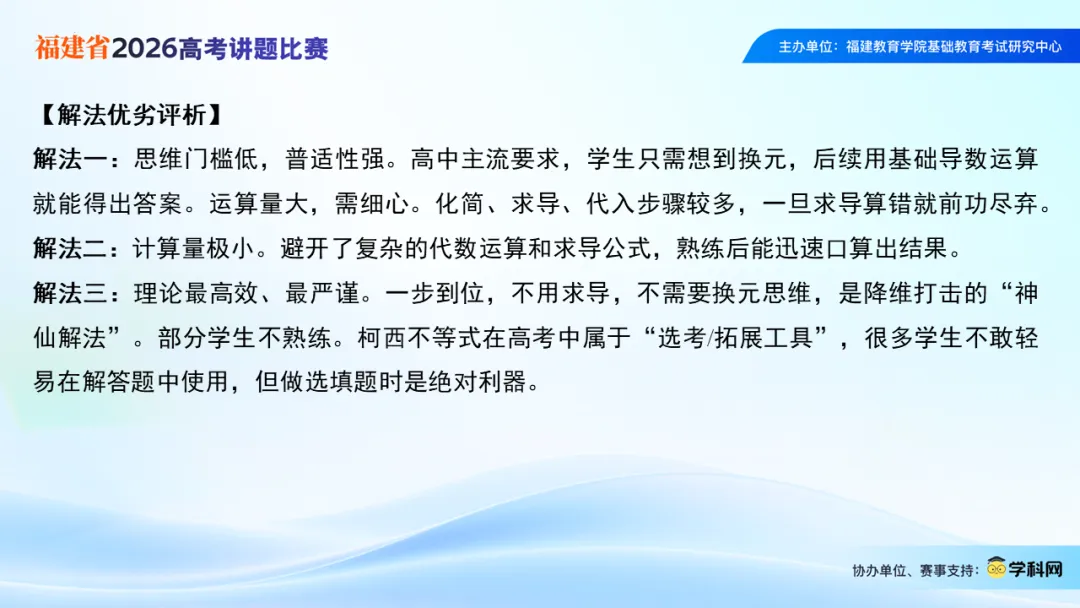 福建省2026高考讲题比赛

主办单位：福建教育学院基础教育考试研究中心

【解法优劣评析】

解法一：思维门槛低，普适性强。高中主流要求，学生只需想到换元，后续用基础导数运算就能得出答案。运算量大，需细心。化简、求导、代入步骤较多，一旦求导算错就前功尽弃。

解法二：计算量极小。避开了复杂的代数运算和求导公式，熟练后能迅速口算出结果。

解法三：理论最高效、最严谨。一步到位，不用求导，不需要换元思维，是降维打击的“神仙解法”。部分学生不熟练。柯西不等式在高考中属于“选考/拓展工具”，很多学生不敢轻易在解答题中使用，但做选填题时是绝对利器。

协办单位、赛事支持：学科网